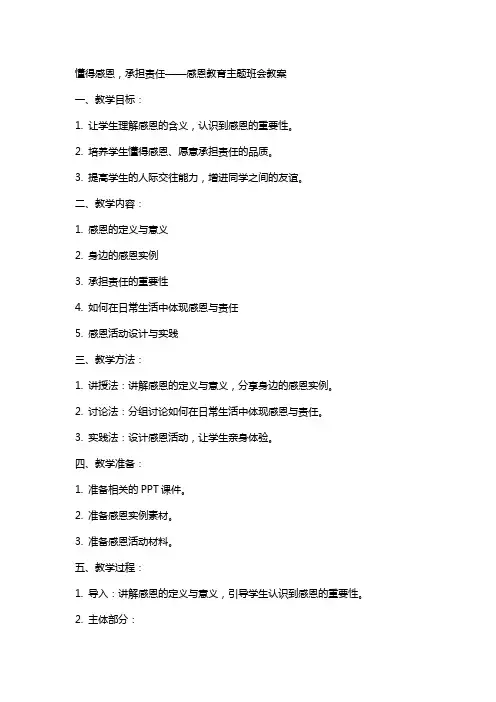 懂得感恩，承担责任——感恩教育主题班会教案

一、教学目标：

1. 让学生理解感恩的含义，认识到感恩的重要性。

2. 培养学生懂得感恩、愿意承担责任的品质。

3. 提高学生的人际交往能力，增进同学之间的友谊。

二、教学内容：

1. 感恩的定义与意义

2. 身边的感恩实例

3. 承担责任的重要性

4. 如何在日常生活中体现感恩与责任

5. 感恩活动设计与实践

三、教学方法：

1. 讲授法：讲解感恩的定义与意义，分享身边的感恩实例。

2. 讨论法：分组讨论如何在日常生活中体现感恩与责任。

3. 实践法：设计感恩活动，让学生亲身体验。

四、教学准备：

1. 准备相关的 PPT 课件。

2. 准备感恩实例素材。

3. 准备感恩活动材料。

五、教学过程：

1. 导入：讲解感恩的定义与意义，引导学生认识到感恩的重要性。

2. 主体部分：